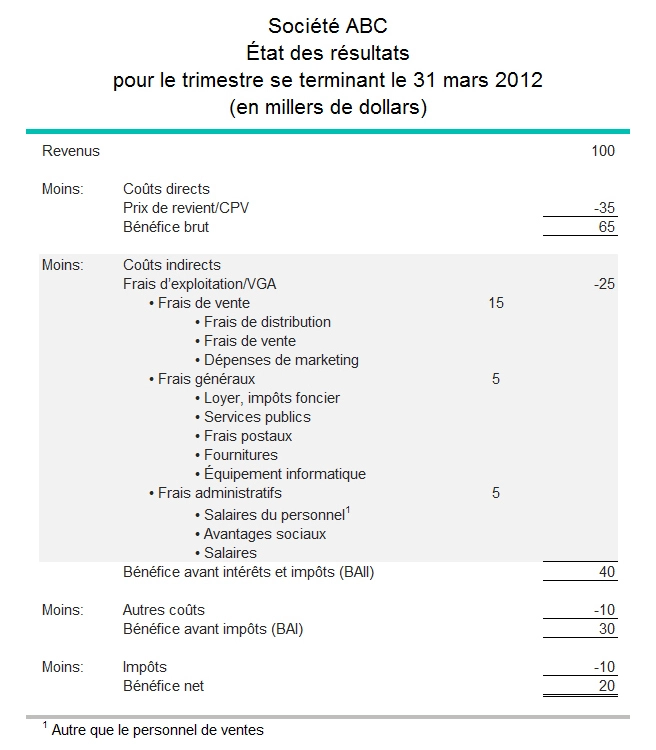 Société ABC
État des résultats
pour le trimestre se terminant le 31 mars 2012
(en millers de dollars)

| | | | |
|---|---|---|---|
| Revenus | | | 100 |
| Moins: | Coûts directs | | |
| | Prix de revient/CPV | | -35 |
| | Bénéfice brut | | 65 |
| Moins: | Coûts indirects | | |
| | Frais d'exploitation/VGA | | -25 |
| | • Frais de vente | 15 | |
| | • Frais de distribution | | |
| | • Frais de vente | | |
| | • Dépenses de marketing | | |
| | • Frais généraux | 5 | |
| | • Loyer, impôts foncier | | |
| | • Services publics | | |
| | • Frais postaux | | |
| | • Fournitures | | |
| | • Équipement informatique | | |
| | • Frais administratifs | 5 | |
| | • Salaires du personnel$^1$ | | |
| | • Avantages sociaux | | |
| | • Salaires | | |
| | Bénéfice avant intérêts et impôts (BAII) | | 40 |
| Moins: | Autres coûts | | -10 |
| | Bénéfice avant impôts (BAI) | | 30 |
| Moins: | Impôts | | -10 |
| | Bénéfice net | | 20 |

$^1$ Autre que le personnel de ventes